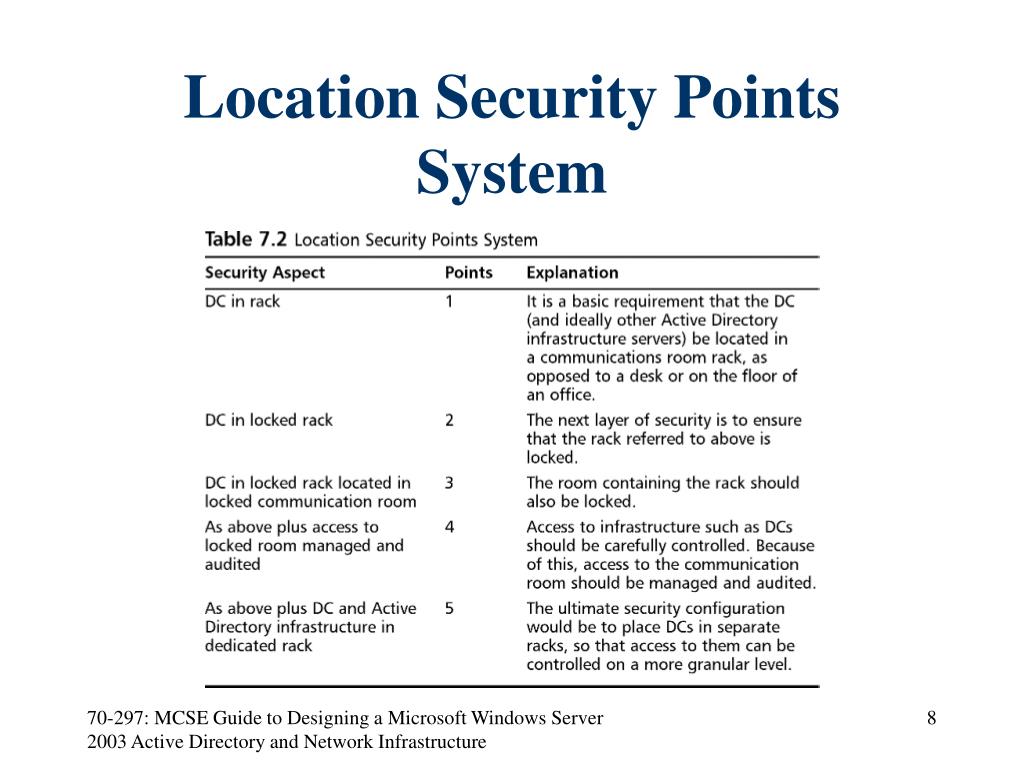 Location Security Points System

Table 7.2 Location Security Points System

| Security Aspect | Points | Explanation |
|---|---|---|
| DC in rack | 1 | It is a basic requirement that the DC (and ideally other Active Directory infrastructure servers) be located in a communications room rack, as opposed to a desk or on the floor of an office. |
| DC in locked rack | 2 | The next layer of security is to ensure that the rack referred to above is locked. |
| DC in locked rack located in locked communication room | 3 | The room containing the rack should also be locked. |
| As above plus access to locked room managed and audited | 4 | Access to infrastructure such as DCs should be carefully controlled. Because of this, access to the communication room should be managed and audited. |
| As above plus DC and Active Directory infrastructure in dedicated rack | 5 | The ultimate security configuration would be to place DCs in separate racks, so that access to them can be controlled on a more granular level. |

70-297: MCSE Guide to Designing a Microsoft Windows Server 2003 Active Directory and Network Infrastructure

8